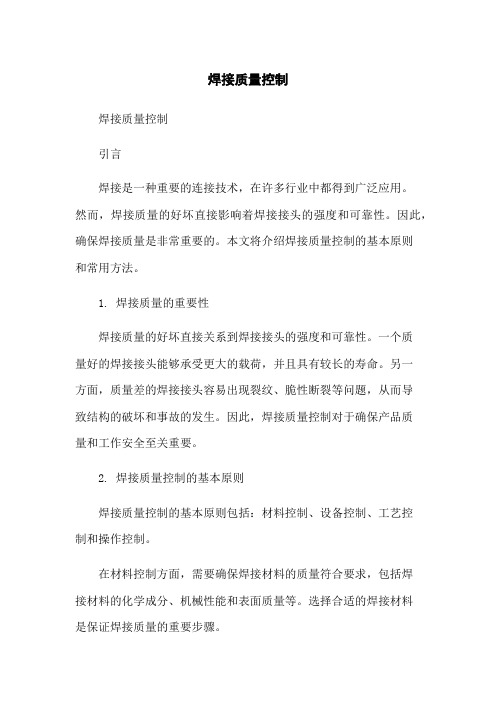 焊接质量控制

焊接质量控制

引言

焊接是一种重要的连接技术，在许多行业中都得到广泛应用。然而，焊接质量的好坏直接影响着焊接接头的强度和可靠性。因此，确保焊接质量是非常重要的。本文将介绍焊接质量控制的基本原则和常用方法。

1. 焊接质量的重要性

焊接质量的好坏直接关系到焊接接头的强度和可靠性。一个质量好的焊接接头能够承受更大的载荷，并且具有较长的寿命。另一方面，质量差的焊接接头容易出现裂纹、脆性断裂等问题，从而导致结构的破坏和事故的发生。因此，焊接质量控制对于确保产品质量和工作安全至关重要。

2. 焊接质量控制的基本原则

焊接质量控制的基本原则包括：材料控制、设备控制、工艺控制和操作控制。

在材料控制方面，需要确保焊接材料的质量符合要求，包括焊接材料的化学成分、机械性能和表面质量等。选择合适的焊接材料是保证焊接质量的重要步骤。